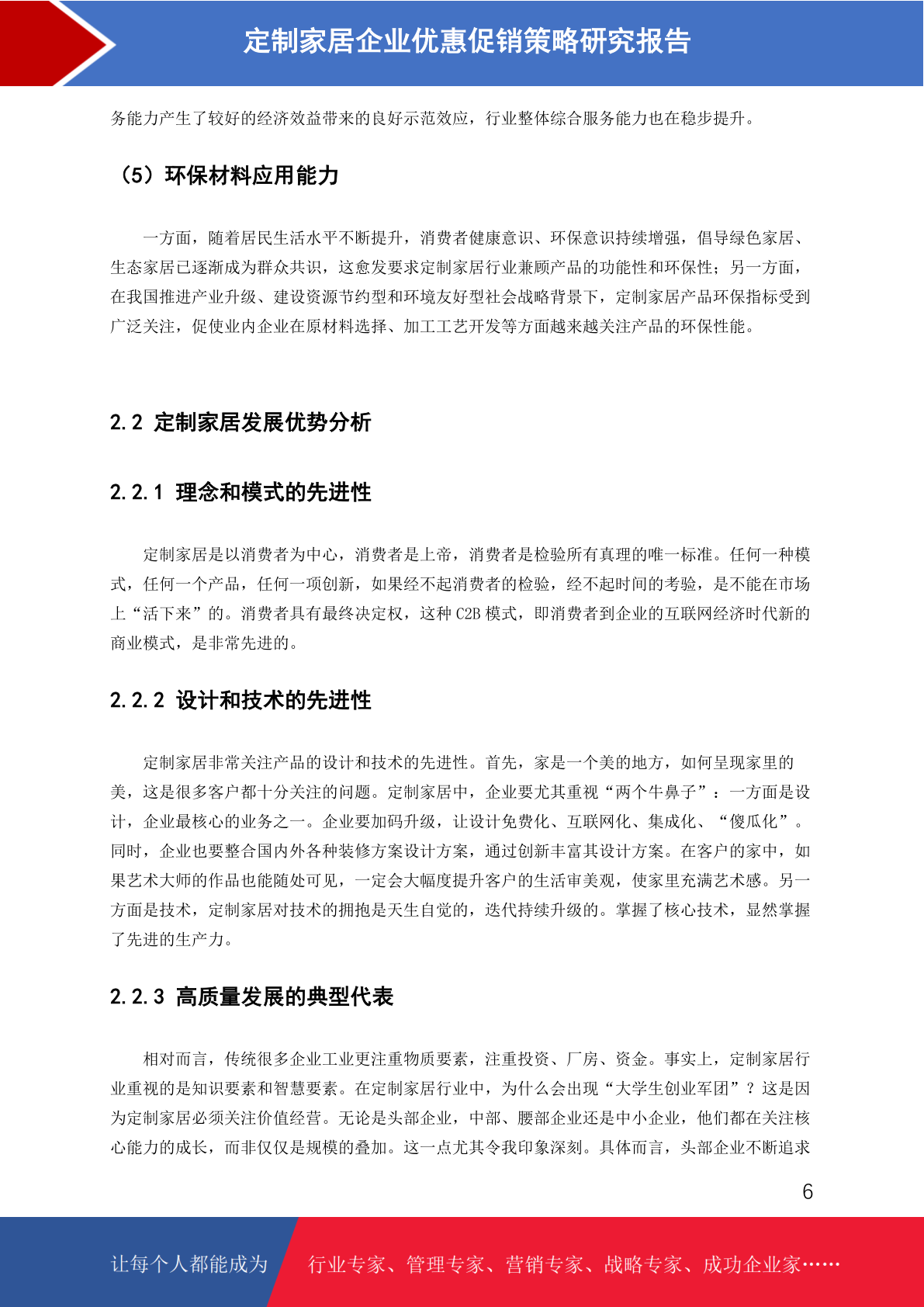 定制家居企业优惠促销策略研究报告

务能力产生了较好的经济效益带来的良好示范效应，行业整体综合服务能力也在稳步提升。

（5）环保材料应用能力

一方面，随着居民生活水平不断提升，消费者健康意识、环保意识持续增强，倡导绿色家居、生态家居已逐渐成为群众共识，这愈发要求定制家居行业兼顾产品的功能性和环保性；另一方面，在我国推进产业升级、建设资源节约型和环境友好型社会战略背景下，定制家居产品环保指标受到广泛关注，促使业内企业在原材料选择、加工工艺开发等方面越来越关注产品的环保性能。

2.2 定制家居发展优势分析

2.2.1 理念和模式的先进性

定制家居是以消费者为中心，消费者是上帝，消费者是检验所有真理的唯一标准。任何一种模式，任何一个产品，任何一项创新，如果经不起消费者的检验，经不起时间的考验，是不能在市场上“活下来”的。消费者具有最终决定权，这种 C2B 模式，即消费者到企业的互联网经济时代新的商业模式，是非常先进的。

2.2.2 设计和技术的先进性

定制家居非常关注产品的设计和技术的先进性。首先，家是一个美的地方，如何呈现家里的美，这是很多客户都十分关注的问题。定制家居中，企业要尤其重视“两个牛鼻子”：一方面是设计，企业最核心的业务之一。企业要加码升级，让设计免费化、互联网化、集成化、“傻瓜化”。同时，企业也要整合国内外各种装修方案设计方案，通过创新丰富其设计方案。在客户的家中，如果艺术大师的作品也能随处可见，一定会大幅度提升客户的生活审美观，使家里充满艺术感。另一方面是技术，定制家居对技术的拥抱是天生自觉的，迭代持续升级的。掌握了核心技术，显然掌握了先进的生产力。

2.2.3 高质量发展的典型代表

相对而言，传统很多企业工业更注重物质要素，注重投资、厂房、资金。事实上，定制家居行业重视的是知识要素和智慧要素。在定制家居行业中，为什么会出现“大学生创业军团”？这是因为定制家居必须关注价值经营。无论是头部企业，中部、腰部企业还是中小企业，他们都在关注核心能力的成长，而非仅仅是规模的叠加。这一点尤其令我印象深刻。具体而言，头部企业不断追求

6

让每个人都能成为 行业专家、管理专家、营销专家、战略专家、成功企业家……